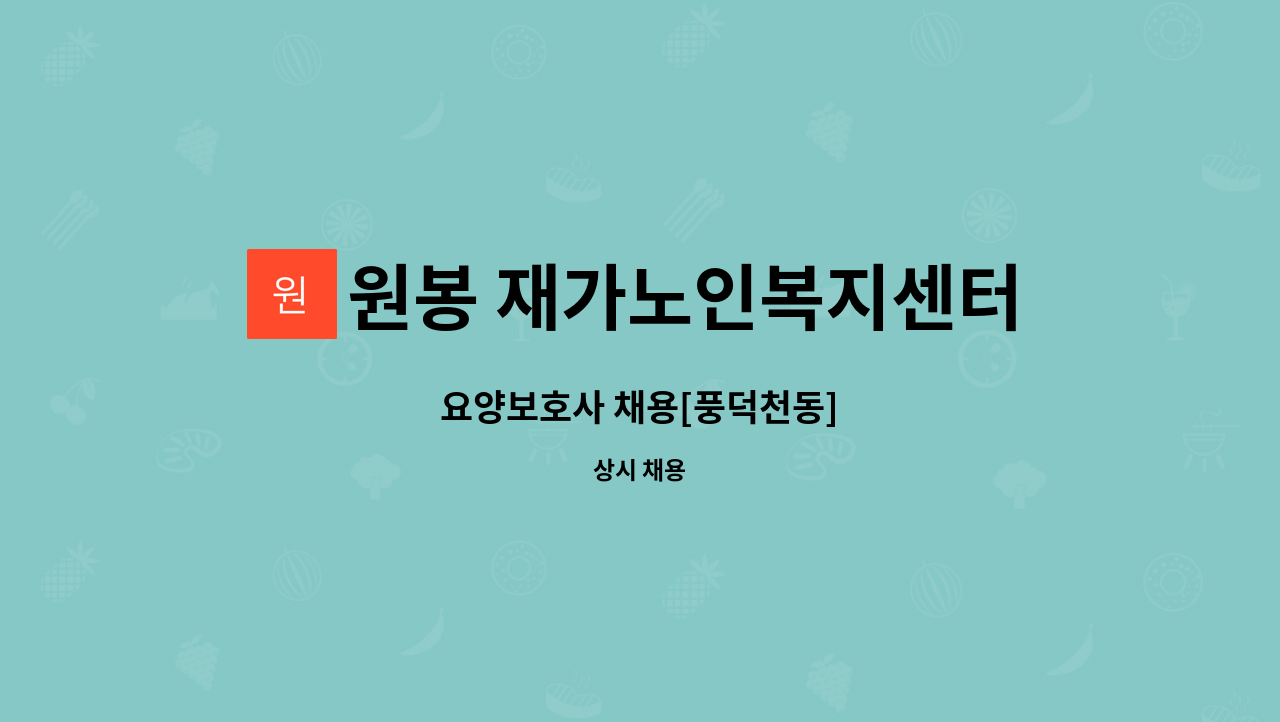 원

원봉 재가노인복지센터

요양보호사 채용[풍덕천동]

상시 채용